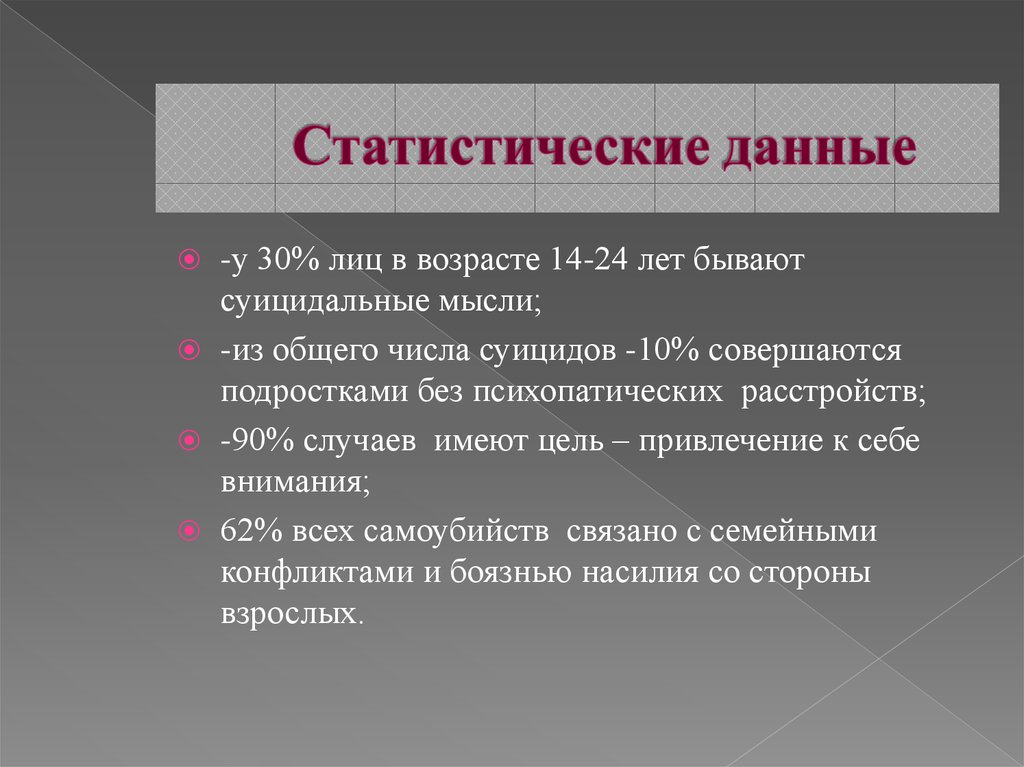 Статистические данные

-у 30% лиц в возрасте 14-24 лет бывают суицидальные мысли;

-из общего числа суицидов -10% совершаются подростками без психопатических расстройств;

-90% случаев имеют цель – привлечение к себе внимания;

62% всех самоубийств связано с семейными конфликтами и боязнью насилия со стороны взрослых.